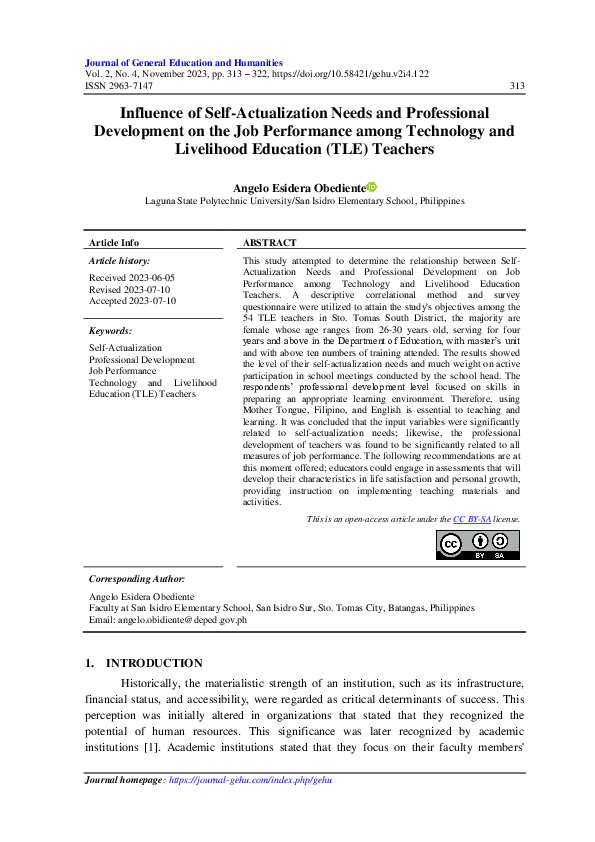 Journal of General Education and Humanities
Vol. 2, No. 4, November 2023, pp. 313 – 322, https://doi.org/10.58421/gehu.v2i4.122
ISSN 2963-7147 313

Influence of Self-Actualization Needs and Professional Development on the Job Performance among Technology and Livelihood Education (TLE) Teachers

Angelo Esidera Obediente
Laguna State Polytechnic University/San Isidro Elementary School, Philippines

Article Info

Article history:
Received 2023-06-05
Revised 2023-07-10
Accepted 2023-07-10

Keywords:
Self-Actualization
Professional Development
Job Performance
Technology and Livelihood Education (TLE) Teachers

ABSTRACT

This study attempted to determine the relationship between Self-Actualization Needs and Professional Development on Job Performance among Technology and Livelihood Education Teachers. A descriptive correlational method and survey questionnaire were utilized to attain the study's objectives among the 54 TLE teachers in Sto. Tomas South District, the majority are female whose age ranges from 26-30 years old, serving for four years and above in the Department of Education, with master's unit and with above ten numbers of training attended. The results showed the level of their self-actualization needs and much weight on active participation in school meetings conducted by the school head. The respondents' professional development level focused on skills in preparing an appropriate learning environment. Therefore, using Mother Tongue, Filipino, and English is essential to teaching and learning. It was concluded that the input variables were significantly related to self-actualization needs; likewise, the professional development of teachers was found to be significantly related to all measures of job performance. The following recommendations are at this moment offered; educators could engage in assessments that will develop their characteristics in life satisfaction and personal growth, providing instruction on implementing teaching materials and activities.

This is an open-access article under the CC BY-SA license.

BY SA

Corresponding Author:
Angelo Esidera Obediente
Faculty at San Isidro Elementary School, San Isidro Sur, Sto. Tomas City, Batangas, Philippines
Email: angelo.obidiente@deped.gov.ph

1. INTRODUCTION

Historically, the materialistic strength of an institution, such as its infrastructure, financial status, and accessibility, were regarded as critical determinants of success. This perception was initially altered in organizations that stated that they recognized the potential of human resources. This significance was later recognized by academic institutions [1]. Academic institutions stated that they focus on their faculty members'

Journal homepage: https://journal-gehu.com/index.php/gehu